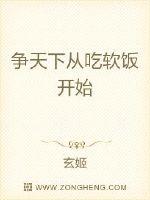 争天下从吃软饭开始

玄姬

WWW.ZONGHENG.COM